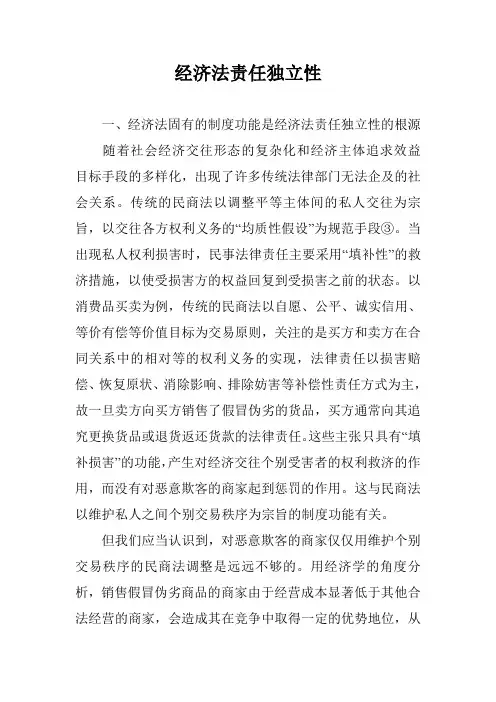 经济法责任独立性

一、经济法固有的制度功能是经济法责任独立性的根源

随着社会经济交往形态的复杂化和经济主体追求效益目标手段的多样化，出现了许多传统法律部门无法企及的社会关系。传统的民商法以调整平等主体间的私人交往为宗旨，以交往各方权利义务的“均质性假设”为规范手段③。当出现私人权利损害时，民事法律责任主要采用“填补性”的救济措施，以使受损害方的权益回复到受损害之前的状态。以消费品买卖为例，传统的民商法以自愿、公平、诚实信用、等价有偿等价值目标为交易原则，关注的是买方和卖方在合同关系中的相对等的权利义务的实现，法律责任以损害赔偿、恢复原状、消除影响、排除妨害等补偿性责任方式为主，故一旦卖方向买方销售了假冒伪劣的货品，买方通常向其追究更换货品或退货返还货款的法律责任。这些主张只具有“填补损害”的功能，产生对经济交往个别受害者的权利救济的作用，而没有对恶意欺客的商家起到惩罚的作用。这与民商法以维护私人之间个别交易秩序为宗旨的制度功能有关。

但我们应当认识到，对恶意欺客的商家仅仅用维护个别交易秩序的民商法调整是远远不够的。用经济学的角度分析，销售假冒伪劣商品的商家由于经营成本显著低于其他合法经营的商家，会造成其在竞争中取得一定的优势地位，从